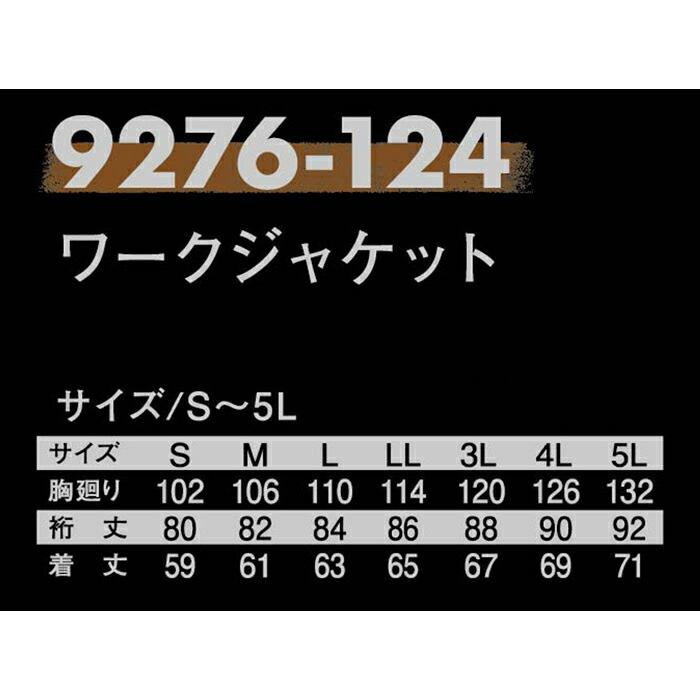 9276-124
ワークジャケット

サイズ/S～5L

| サイズ | S | M | L | LL | 3L | 4L | 5L |
|---|---|---|---|---|---|---|---|
| 胸廻り | 102 | 106 | 110 | 114 | 120 | 126 | 132 |
| 裄　丈 | 80 | 82 | 84 | 86 | 88 | 90 | 92 |
| 着　丈 | 59 | 61 | 63 | 65 | 67 | 69 | 71 |